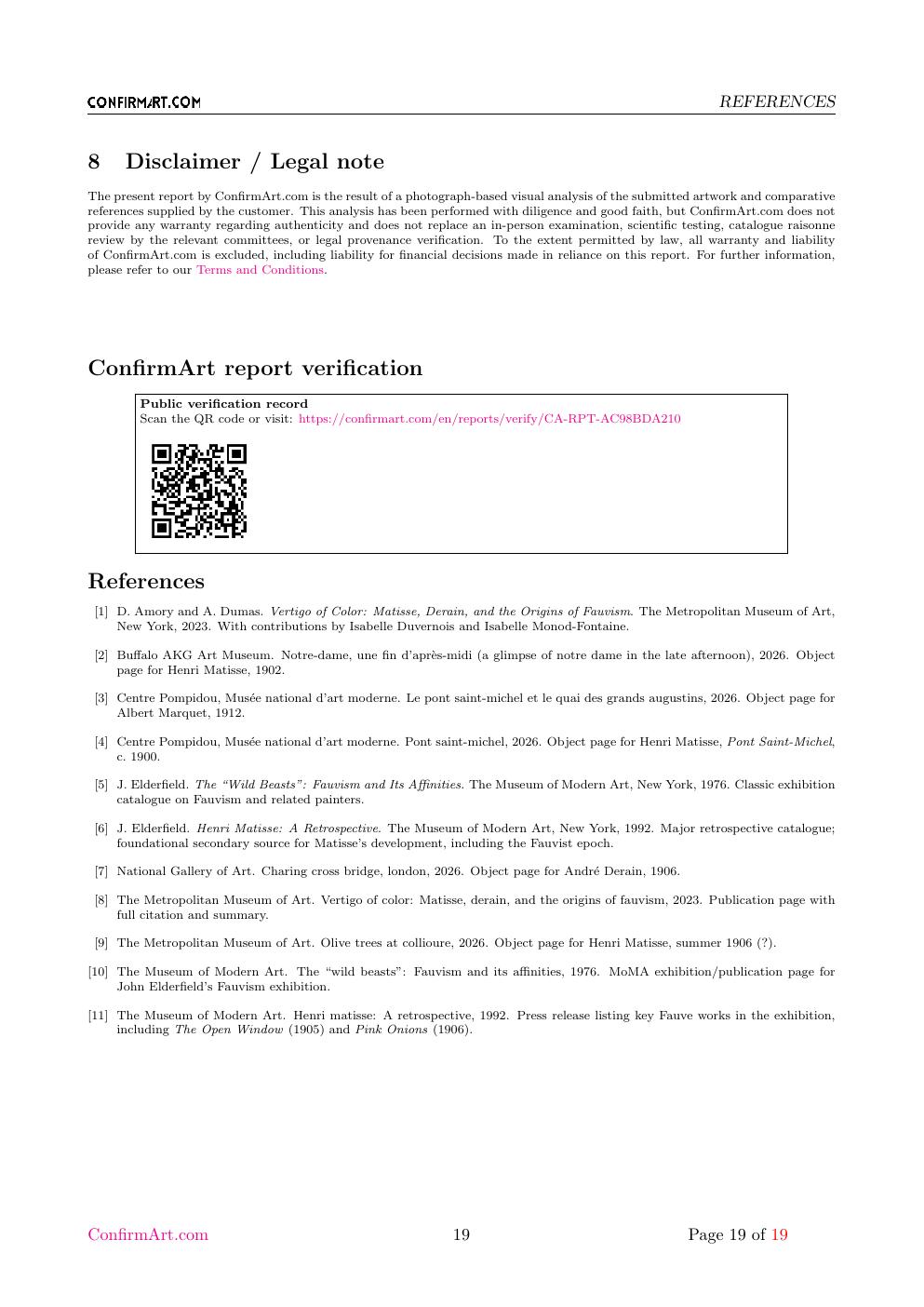 CONFIRMART.COM REFERENCES

8 Disclaimer / Legal note

The present report by ConfirmArt.com is the result of a photograph-based visual analysis of the submitted artwork and comparative references supplied by the customer. This analysis has been performed with diligence and good faith, but ConfirmArt.com does not provide any warranty regarding authenticity and does not replace an in-person examination, scientific testing, catalogue raisonne review by the relevant committees, or legal provenance verification. To the extent permitted by law, all warranty and liability of ConfirmArt.com is excluded, including liability for financial decisions made in reliance on this report. For further information, please refer to our Terms and Conditions.

ConfirmArt report verification

Public verification record
Scan the QR code or visit: https://confirmart.com/en/reports/verify/CA-RPT-AC98BDA210

References

[1] D. Amory and A. Dumas. Vertigo of Color: Matisse, Derain, and the Origins of Fauvism. The Metropolitan Museum of Art, New York, 2023. With contributions by Isabelle Duvernois and Isabelle Monod-Fontaine.

[2] Buffalo AKG Art Museum. Notre-dame, une fin d'après-midi (a glimpse of notre dame in the late afternoon), 2026. Object page for Henri Matisse, 1902.

[3] Centre Pompidou, Musée national d'art moderne. Le pont saint-michel et le quai des grands augustins, 2026. Object page for Albert Marquet, 1912.

[4] Centre Pompidou, Musée national d'art moderne. Pont saint-michel, 2026. Object page for Henri Matisse, Pont Saint-Michel, c. 1900.

[5] J. Elderfield. The "Wild Beasts": Fauvism and Its Affinities. The Museum of Modern Art, New York, 1976. Classic exhibition catalogue on Fauvism and related painters.

[6] J. Elderfield. Henri Matisse: A Retrospective. The Museum of Modern Art, New York, 1992. Major retrospective catalogue; foundational secondary source for Matisse's development, including the Fauvist epoch.

[7] National Gallery of Art. Charing cross bridge, london, 2026. Object page for André Derain, 1906.

[8] The Metropolitan Museum of Art. Vertigo of color: Matisse, derain, and the origins of fauvism, 2023. Publication page with full citation and summary.

[9] The Metropolitan Museum of Art. Olive trees at collioure, 2026. Object page for Henri Matisse, summer 1906 (?).

[10] The Museum of Modern Art. The "wild beasts": Fauvism and its affinities, 1976. MoMA exhibition/publication page for John Elderfield's Fauvism exhibition.

[11] The Museum of Modern Art. Henri matisse: A retrospective, 1992. Press release listing key Fauve works in the exhibition, including The Open Window (1905) and Pink Onions (1906).

ConfirmArt.com 19 Page 19 of 19